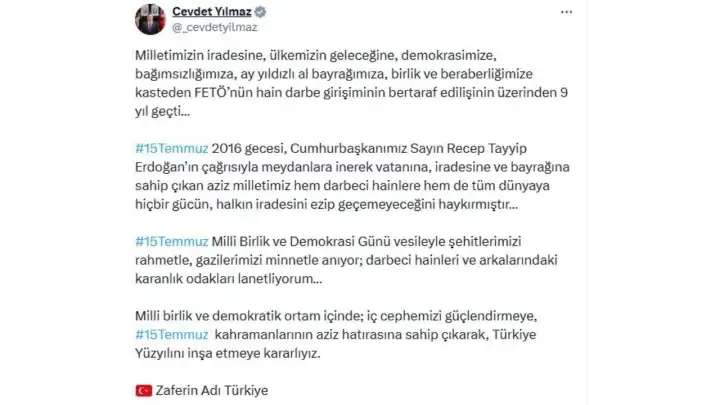 Cevdet Yılmaz
@_cevdetyilmaz

Milletimizin iradesine, ülkemizin geleceğine, demokrasimize, bağımsızlığımıza, ay yıldızlı al bayrağımıza, birlik ve beraberliğimize kasteden FETÖ'nün hain darbe girişiminin bertaraf edilişinin üzerinden 9 yıl geçti...

#15Temmuz 2016 gecesi, Cumhurbaşkanımız Sayın Recep Tayyip Erdoğan'ın çağrısıyla meydanlara inerek vatanına, iradesine ve bayrağına sahip çıkan aziz milletimiz hem darbeci hainlere hem de tüm dünyaya hiçbir gücün, halkın iradesini ezip geçemeyeceğini haykırmıştır...

#15Temmuz Milli Birlik ve Demokrasi Günü vesileyle şehitlerimizi rahmetle, gazilerimizi minnetle anıyor; darbeci hainleri ve arkalarındaki karanlık odakları lanetliyorum...

Milli birlik ve demokratik ortam içinde; iç cephemizi güçlendirmeye, #15Temmuz kahramanlarının aziz hatırasına sahip çıkarak, Türkiye Yüzyılını inşa etmeye kararlıyız.

Zaferin Adı Türkiye